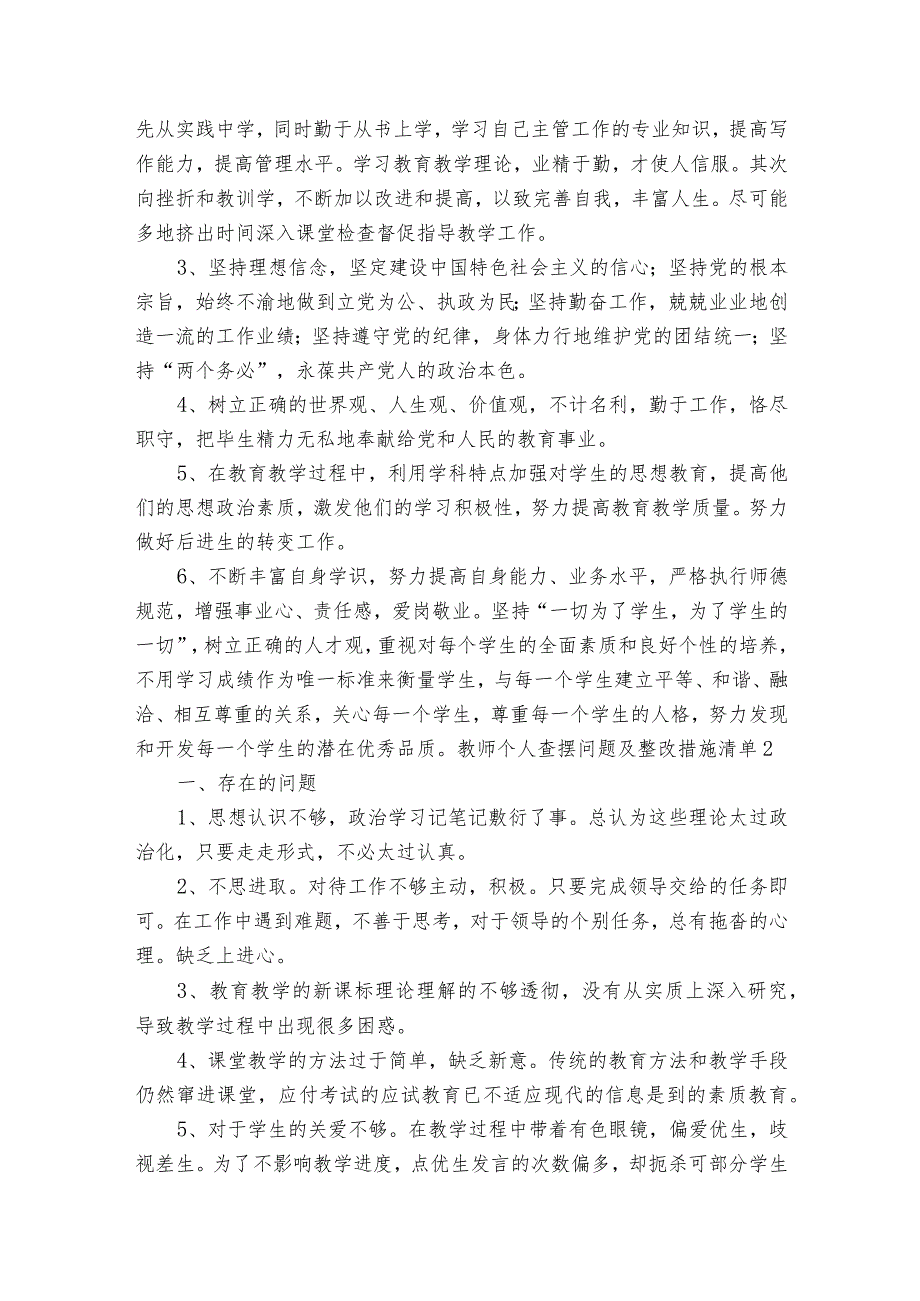 先从实践中学，同时勤于从书上学，学习自己主管工作的专业知识，提高写作能力，提高管理水平。学习教育教学理论，业精于勤，才使人信服。其次向挫折和教训学，不断加以改进和提高，以致完善自我，丰富人生。尽可能多地挤出时间深入课堂检查督促指导教学工作。

3、坚持理想信念，坚定建设中国特色社会主义的信心；坚持党的根本宗旨，始终不渝地做到立党为公、执政为民；坚持勤奋工作，兢兢业业地创造一流的工作业绩；坚持遵守党的纪律，身体力行地维护党的团结统一；坚持“两个务必”，永葆共产党人的政治本色。

4、树立正确的世界观、人生观、价值观，不计名利，勤于工作，恪尽职守，把毕生精力无私地奉献给党和人民的教育事业。

5、在教育教学过程中，利用学科特点加强对学生的思想教育，提高他们的思想政治素质，激发他们的学习积极性，努力提高教育教学质量。努力做好后进生的转变工作。

6、不断丰富自身学识，努力提高自身能力、业务水平，严格执行师德规范，增强事业心、责任感，爱岗敬业。坚持“一切为了学生，为了学生的一切”，树立正确的人才观，重视对每个学生的全面素质和良好个性的培养，不用学习成绩作为唯一标准来衡量学生，与每一个学生建立平等、和谐、融洽、相互尊重的关系，关心每一个学生，尊重每一个学生的人格，努力发现和开发每一个学生的潜在优秀品质。教师个人查摆问题及整改措施清单2

一、存在的问题

1、思想认识不够，政治学习记笔记敷衍了事。总认为这些理论太过政治化，只要走走形式，不必太过认真。

2、不思进取。对待工作不够主动，积极。只要完成领导交给的任务即可。在工作中遇到难题，不善于思考，对于领导的个别任务，总有拖沓的心理。缺乏上进心。

3、教育教学的新课标理论理解的不够透彻，没有从实质上深入研究，导致教学过程中出现很多困惑。

4、课堂教学的方法过于简单，缺乏新意。传统的教育方法和教学手段仍然窜进课堂，应付考试的应试教育已不适应现代的信息是到的素质教育。

5、对于学生的关爱不够。在教学过程中带着有色眼镜，偏爱优生，歧视差生。为了不影响教学进度，点优生发言的次数偏多，却扼杀可部分学生